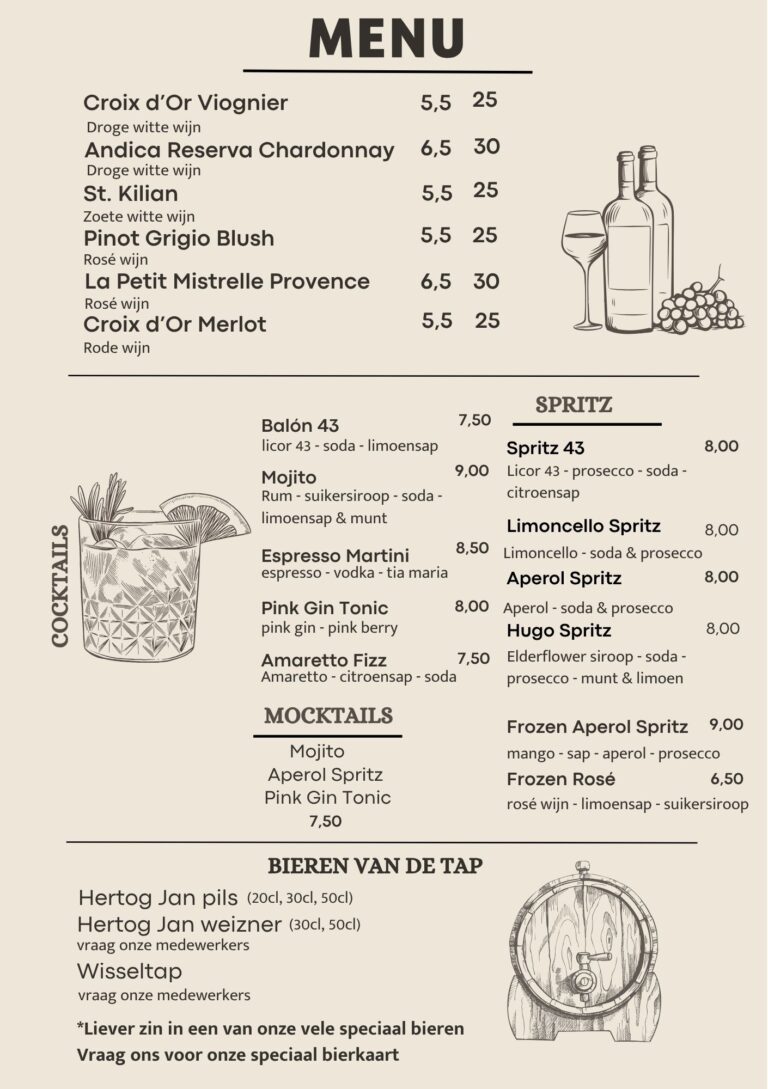 MENU

Croix d'Or Viognier 5,5 25
Droge witte wijn
Andica Reserva Chardonnay 6,5 30
Droge witte wijn
St. Kilian 5,5 25
Zoete witte wijn
Pinot Grigio Blush 5,5 25
Rosé wijn
La Petit Mistrelle Provence 6,5 30
Rosé wijn
Croix d'Or Merlot 5,5 25
Rode wijn

COCKTAILS

Balón 43 7,50
licor 43 - soda - limoensap

Mojito 9,00
Rum - suikersiroop - soda - limoensap & munt

Espresso Martini 8,50
espresso - vodka - tia maria

Pink Gin Tonic 8,00
pink gin - pink berry

Amaretto Fizz 7,50
Amaretto - citroensap - soda

MOCKTAILS

Mojito
Aperol Spritz
Pink Gin Tonic
7,50

SPRITZ

Spritz 43 8,00
Licor 43 - prosecco - soda - citroensap

Limoncello Spritz 8,00
Limoncello - soda & prosecco

Aperol Spritz 8,00
Aperol - soda & prosecco

Hugo Spritz 8,00
Elderflower siroop - soda - prosecco - munt & limoen

Frozen Aperol Spritz 9,00
mango - sap - aperol - prosecco

Frozen Rosé 6,50
rosé wijn - limoensap - suikersiroop

BIEREN VAN DE TAP

Hertog Jan pils (20cl, 30cl, 50cl)
Hertog Jan weizner (30cl, 50cl)
vraag onze medewerkers
Wisseltap
vraag onze medewerkers

*Liever zin in een van onze vele speciaal bieren
Vraag ons voor onze speciaal bierkaart